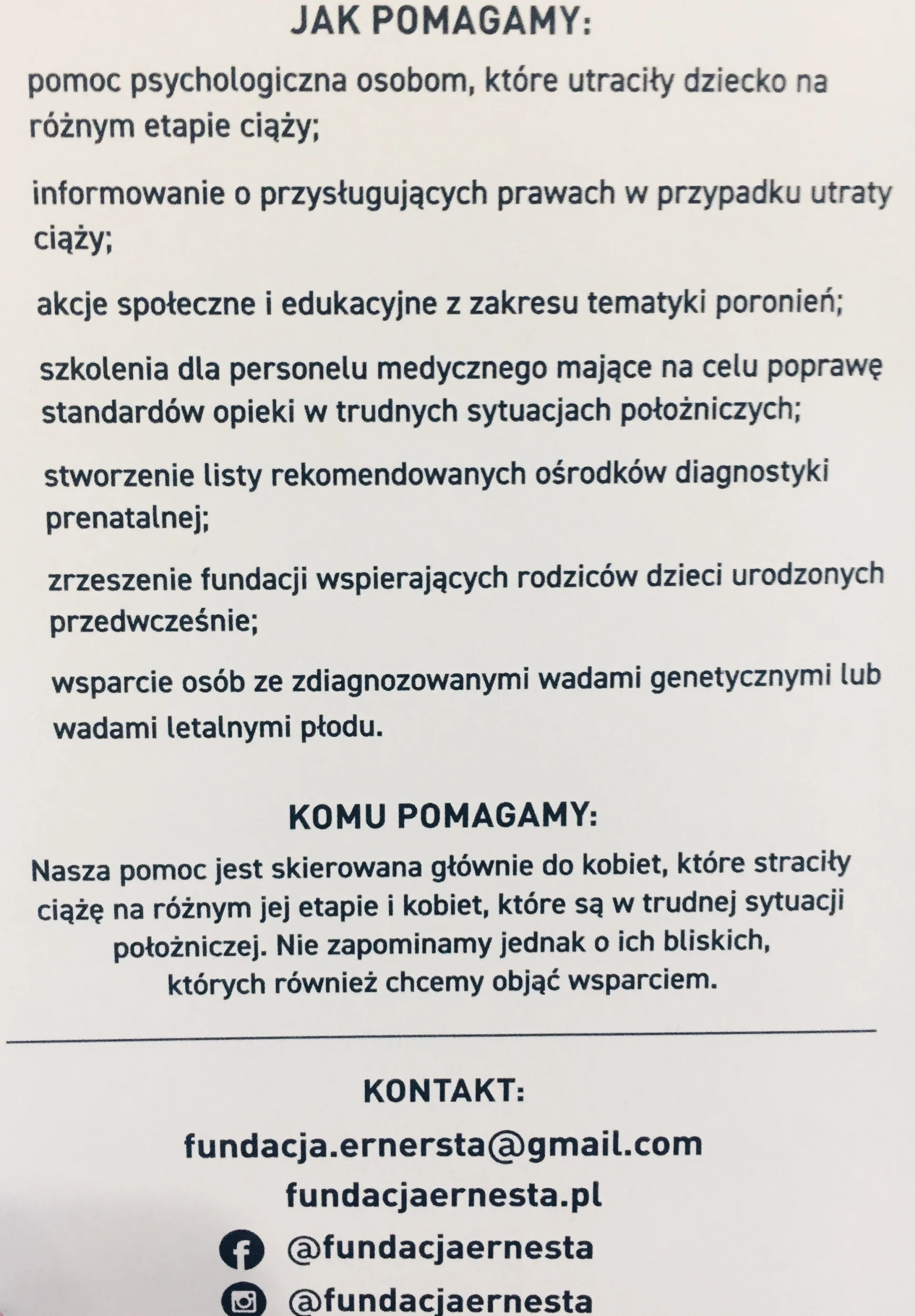 JAK POMAGAMY:

pomoc psychologiczna osobom, które utraciły dziecko na różnym etapie ciąży;

informowanie o przysługujących prawach w przypadku utraty ciąży;

akcje społeczne i edukacyjne z zakresu tematyki poronień;

szkolenia dla personelu medycznego mające na celu poprawę standardów opieki w trudnych sytuacjach położniczych;

stworzenie listy rekomendowanych ośrodków diagnostyki prenatalnej;

zrzeszenie fundacji wspierających rodziców dzieci urodzonych przedwcześnie;

wsparcie osób ze zdiagnozowanymi wadami genetycznymi lub wadami letalnymi płodu.

KOMU POMAGAMY:

Nasza pomoc jest skierowana głównie do kobiet, które straciły ciążę na różnym jej etapie i kobiet, które są w trudnej sytuacji położniczej. Nie zapominamy jednak o ich bliskich, których również chcemy objąć wsparciem.

KONTAKT:

fundacja.ernersta@gmail.com

fundacjaernesta.pl

@fundacjaernesta

@fundacjaernesta